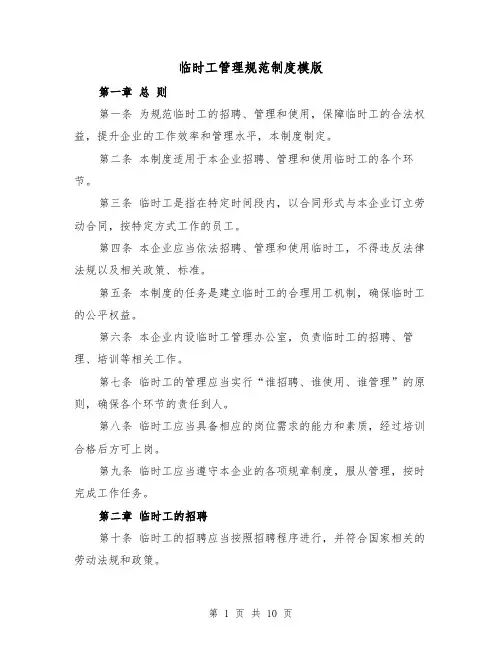 临时工管理规范制度模版

第一章 总 则

第一条 为规范临时工的招聘、管理和使用，保障临时工的合法权益，提升企业的工作效率和管理水平，本制度制定。

第二条 本制度适用于本企业招聘、管理和使用临时工的各个环节。

第三条 临时工是指在特定时间段内，以合同形式与本企业订立劳动合同，按特定方式工作的员工。

第四条 本企业应当依法招聘、管理和使用临时工，不得违反法律法规以及相关政策、标准。

第五条 本制度的任务是建立临时工的合理用工机制，确保临时工的公平权益。

第六条 本企业内设临时工管理办公室，负责临时工的招聘、管理、培训等相关工作。

第七条 临时工的管理应当实行“谁招聘、谁使用、谁管理”的原则，确保各个环节的责任到人。

第八条 临时工应当具备相应的岗位需求的能力和素质，经过培训合格后方可上岗。

第九条 临时工应当遵守本企业的各项规章制度，服从管理，按时完成工作任务。

第二章 临时工的招聘

第十条 临时工的招聘应当按照招聘程序进行，并符合国家相关的劳动法规和政策。

第 1 页 共 10 页